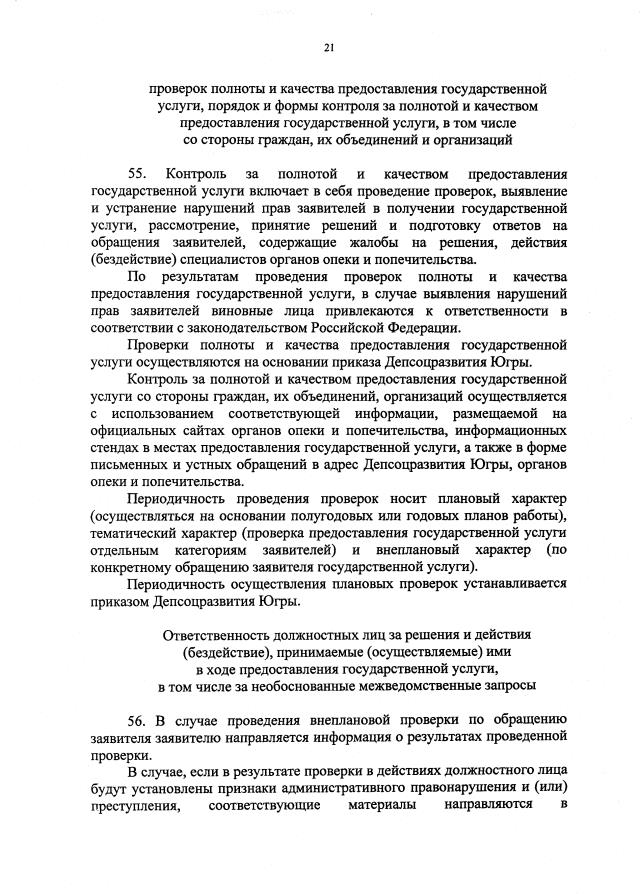 21

проверок полноты и качества предоставления государственной услуги, порядок и формы контроля за полнотой и качеством предоставления государственной услуги, в том числе со стороны граждан, их объединений и организаций

55. Контроль за полнотой и качеством предоставления государственной услуги включает в себя проведение проверок, выявление и устранение нарушений прав заявителей в получении государственной услуги, рассмотрение, принятие решений и подготовку ответов на обращения заявителей, содержащие жалобы на решения, действия (бездействие) специалистов органов опеки и попечительства.

По результатам проведения проверок полноты и качества предоставления государственной услуги, в случае выявления нарушений прав заявителей виновные лица привлекаются к ответственности в соответствии с законодательством Российской Федерации.

Проверки полноты и качества предоставления государственной услуги осуществляются на основании приказа Депсоцразвития Югры.

Контроль за полнотой и качеством предоставления государственной услуги со стороны граждан, их объединений, организаций осуществляется с использованием соответствующей информации, размещаемой на официальных сайтах органов опеки и попечительства, информационных стендах в местах предоставления государственной услуги, а также в форме письменных и устных обращений в адрес Депсоцразвития Югры, органов опеки и попечительства.

Периодичность проведения проверок носит плановый характер (осуществляться на основании полугодовых или годовых планов работы), тематический характер (проверка предоставления государственной услуги отдельным категориям заявителей) и внеплановый характер (по конкретному обращению заявителя государственной услуги).

Периодичность осуществления плановых проверок устанавливается приказом Депсоцразвития Югры.

Ответственность должностных лиц за решения и действия (бездействие), принимаемые (осуществляемые) ими в ходе предоставления государственной услуги, в том числе за необоснованные межведомственные запросы

56. В случае проведения внеплановой проверки по обращению заявителя заявителю направляется информация о результатах проведенной проверки.

В случае, если в результате проверки в действиях должностного лица будут установлены признаки административного правонарушения и (или) преступления, соответствующие материалы направляются в